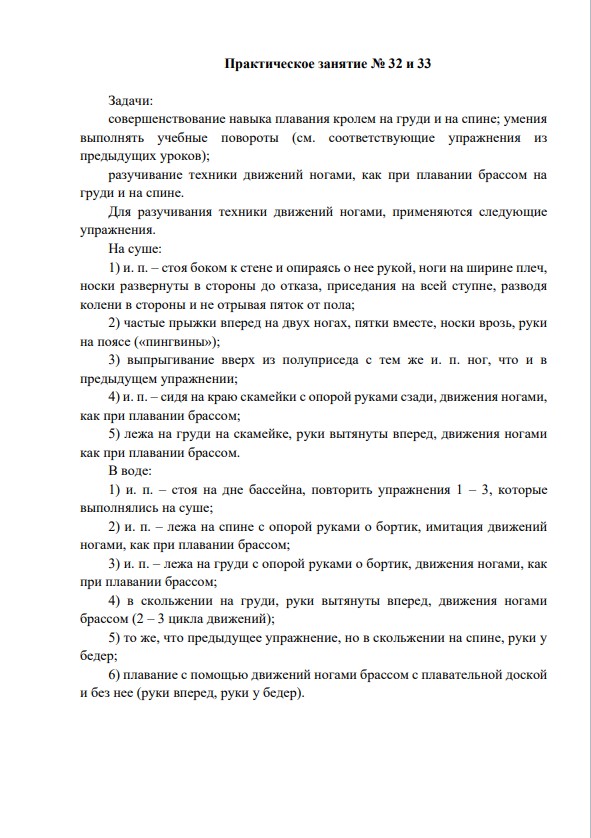 Практическое занятие № 32 и 33

Задачи:

совершенствование навыка плавания кролем на груди и на спине; умения выполнять учебные повороты (см. соответствующие упражнения из предыдущих уроков);

разучивание техники движений ногами, как при плавании брассом на груди и на спине.

Для разучивания техники движений ногами, применяются следующие упражнения.

На суше:

1) и. п. – стоя боком к стене и опираясь о нее рукой, ноги на ширине плеч, носки развернуты в стороны до отказа, приседания на всей ступне, разводя колени в стороны и не отрывая пяток от пола;

2) частые прыжки вперед на двух ногах, пятки вместе, носки врозь, руки на поясе («пингвины»);

3) выпрыгивание вверх из полуприседа с тем же и. п. ног, что и в предыдущем упражнении;

4) и. п. – сидя на краю скамейки с опорой руками сзади, движения ногами, как при плавании брассом;

5) лежа на груди на скамейке, руки вытянуты вперед, движения ногами как при плавании брассом.

В воде:

1) и. п. – стоя на дне бассейна, повторить упражнения 1 – 3, которые выполнялись на суше;

2) и. п. – лежа на спине с опорой руками о бортик, имитация движений ногами, как при плавании брассом;

3) и. п. – лежа на груди с опорой руками о бортик, движения ногами, как при плавании брассом;

4) в скольжении на груди, руки вытянуты вперед, движения ногами брассом (2 – 3 цикла движений);

5) то же, что предыдущее упражнение, но в скольжении на спине, руки у бедер;

6) плавание с помощью движений ногами брассом с плавательной доской и без нее (руки вперед, руки у бедер).